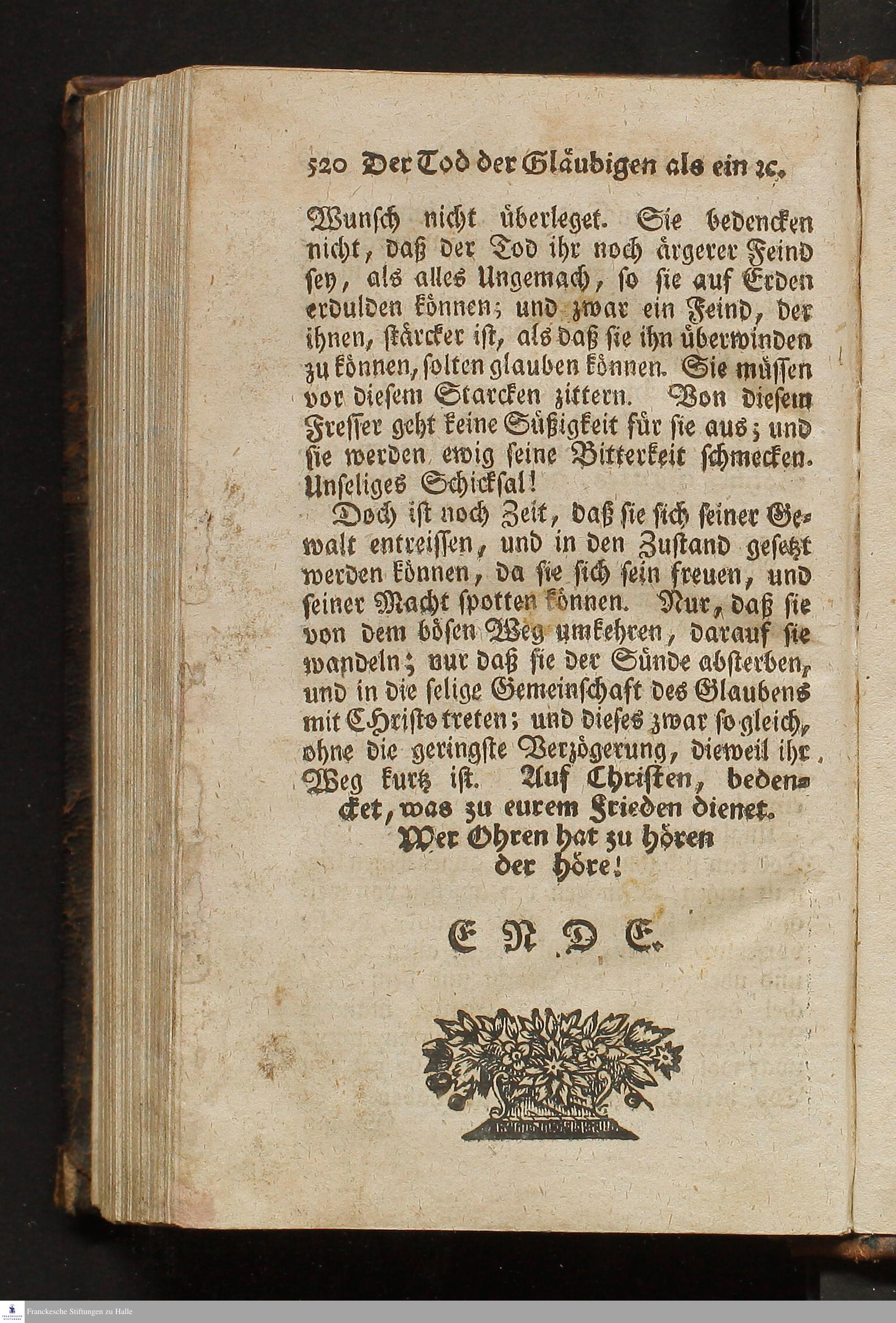 520 Der Tod der Gläubigen als ein ꝛc.

Wunsch nicht überleget. Sie bedencken nicht, daß der Tod ihr noch ärgerer Feind sey, als alles Ungemach, so sie auf Erden erdulden können; und zwar ein Feind, der ihnen, stärcker ist, als daß sie ihn überwinden zu können, solten glauben können. Sie müssen vor diesem Starcken zittern. Von diesem Fresser geht keine Süßigkeit für sie aus; und sie werden ewig seine Bitterkeit schmecken. Unseliges Schicksal!

Doch ist noch Zeit, daß sie sich seiner Gewalt entreissen, und in den Zustand gesetzt werden können, da sie sich sein freuen, und seiner Macht spotten können. Nur, daß sie von dem bösen Weg umkehren, darauf sie wandeln; nur daß sie der Sünde absterben, und in die selige Gemeinschaft des Glaubens mit Christo treten; und dieses zwar so gleich, ohne die geringste Verzögerung, dieweil ihr Weg kurtz ist. Auf Christen, bedencket, was zu eurem Frieden dienet.
Wer Ohren hat zu hören der höre!

E N D E.

Franckesche Stiftungen zu Halle